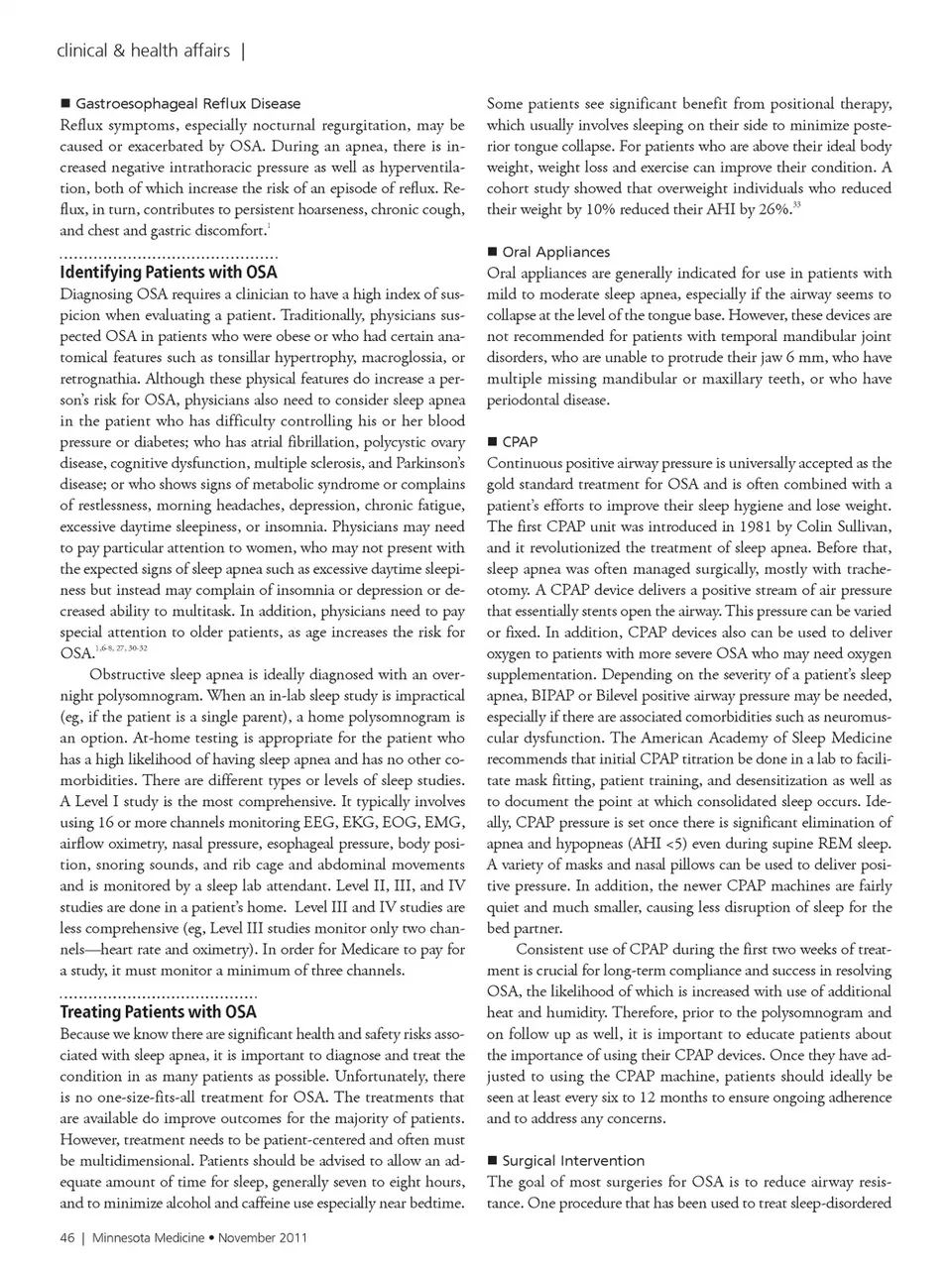 clinical & health affairs |

■ Gastroesophageal Reflux Disease
Reflux symptoms, especially nocturnal regurgitation, may be caused or exacerbated by OSA. During an apnea, there is increased negative intrathoracic pressure as well as hyperventilation, both of which increase the risk of an episode of reflux. Reflux, in turn, contributes to persistent hoarseness, chronic cough, and chest and gastric discomfort.$^{1}$

Identifying Patients with OSA
Diagnosing OSA requires a clinician to have a high index of suspicion when evaluating a patient. Traditionally, physicians suspected OSA in patients who were obese or who had certain anatomical features such as tonsillar hypertrophy, macroglossia, or retrognathia. Although these physical features do increase a person's risk for OSA, physicians also need to consider sleep apnea in the patient who has difficulty controlling his or her blood pressure or diabetes; who has atrial fibrillation, polycystic ovary disease, cognitive dysfunction, multiple sclerosis, and Parkinson's disease; or who shows signs of metabolic syndrome or complains of restlessness, morning headaches, depression, chronic fatigue, excessive daytime sleepiness, or insomnia. Physicians may need to pay particular attention to women, who may not present with the expected signs of sleep apnea such as excessive daytime sleepiness but instead may complain of insomnia or depression or decreased ability to multitask. In addition, physicians need to pay special attention to older patients, as age increases the risk for OSA.$^{1,6-8, 27, 30-32}$

Obstructive sleep apnea is ideally diagnosed with an overnight polysomnogram. When an in-lab sleep study is impractical (eg, if the patient is a single parent), a home polysomnogram is an option. At-home testing is appropriate for the patient who has a high likelihood of having sleep apnea and has no other comorbidities. There are different types or levels of sleep studies. A Level I study is the most comprehensive. It typically involves using 16 or more channels monitoring EEG, EKG, EOG, EMG, airflow oximetry, nasal pressure, esophageal pressure, body position, snoring sounds, and rib cage and abdominal movements and is monitored by a sleep lab attendant. Level II, III, and IV studies are done in a patient's home. Level III and IV studies are less comprehensive (eg, Level III studies monitor only two channels—heart rate and oximetry). In order for Medicare to pay for a study, it must monitor a minimum of three channels.

Treating Patients with OSA
Because we know there are significant health and safety risks associated with sleep apnea, it is important to diagnose and treat the condition in as many patients as possible. Unfortunately, there is no one-size-fits-all treatment for OSA. The treatments that are available do improve outcomes for the majority of patients. However, treatment needs to be patient-centered and often must be multidimensional. Patients should be advised to allow an adequate amount of time for sleep, generally seven to eight hours, and to minimize alcohol and caffeine use especially near bedtime.

Some patients see significant benefit from positional therapy, which usually involves sleeping on their side to minimize posterior tongue collapse. For patients who are above their ideal body weight, weight loss and exercise can improve their condition. A cohort study showed that overweight individuals who reduced their weight by 10% reduced their AHI by 26%.$^{33}$

■ Oral Appliances
Oral appliances are generally indicated for use in patients with mild to moderate sleep apnea, especially if the airway seems to collapse at the level of the tongue base. However, these devices are not recommended for patients with temporal mandibular joint disorders, who are unable to protrude their jaw 6 mm, who have multiple missing mandibular or maxillary teeth, or who have periodontal disease.

■ CPAP
Continuous positive airway pressure is universally accepted as the gold standard treatment for OSA and is often combined with a patient's efforts to improve their sleep hygiene and lose weight. The first CPAP unit was introduced in 1981 by Colin Sullivan, and it revolutionized the treatment of sleep apnea. Before that, sleep apnea was often managed surgically, mostly with tracheotomy. A CPAP device delivers a positive stream of air pressure that essentially stents open the airway. This pressure can be varied or fixed. In addition, CPAP devices also can be used to deliver oxygen to patients with more severe OSA who may need oxygen supplementation. Depending on the severity of a patient's sleep apnea, BIPAP or Bilevel positive airway pressure may be needed, especially if there are associated comorbidities such as neuromuscular dysfunction. The American Academy of Sleep Medicine recommends that initial CPAP titration be done in a lab to facilitate mask fitting, patient training, and desensitization as well as to document the point at which consolidated sleep occurs. Ideally, CPAP pressure is set once there is significant elimination of apnea and hypopneas (AHI <5) even during supine REM sleep. A variety of masks and nasal pillows can be used to deliver positive pressure. In addition, the newer CPAP machines are fairly quiet and much smaller, causing less disruption of sleep for the bed partner.

Consistent use of CPAP during the first two weeks of treatment is crucial for long-term compliance and success in resolving OSA, the likelihood of which is increased with use of additional heat and humidity. Therefore, prior to the polysomnogram and on follow up as well, it is important to educate patients about the importance of using their CPAP devices. Once they have adjusted to using the CPAP machine, patients should ideally be seen at least every six to 12 months to ensure ongoing adherence and to address any concerns.

■ Surgical Intervention
The goal of most surgeries for OSA is to reduce airway resistance. One procedure that has been used to treat sleep-disordered

46 | Minnesota Medicine • November 2011